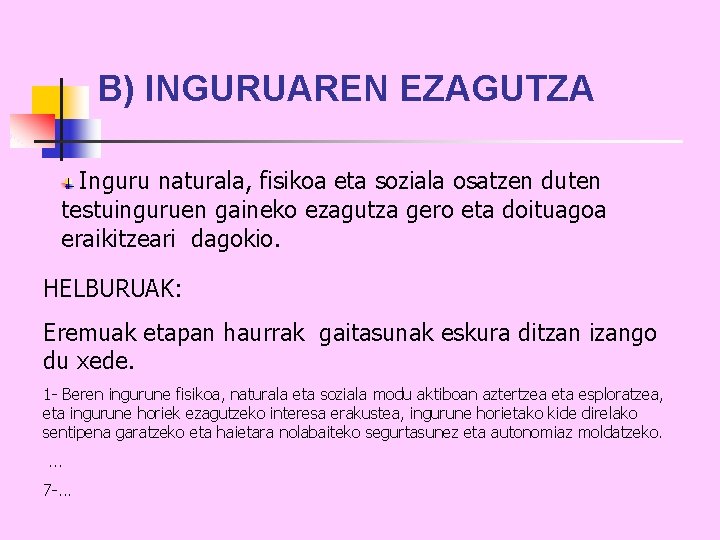 B) INGURUAREN EZAGUTZA

Inguru naturala, fisikoa eta soziala osatzen duten testuinguruen gaineko ezagutza gero eta doituagoa eraikitzeari dagokio.

HELBURUAK:

Eremuak etapan haurrak gaitasunak eskura ditzan izango du xede.

1- Beren ingurune fisikoa, naturala eta soziala modu aktiboan aztertzea eta esploratzea, eta ingurune horiek ezagutzeko interesa erakustea, ingurune horietako kide direlako sentipena garatzeko eta haietara nolabaiteko segurtasunez eta autonomiaz moldatzeko.

...

7-...